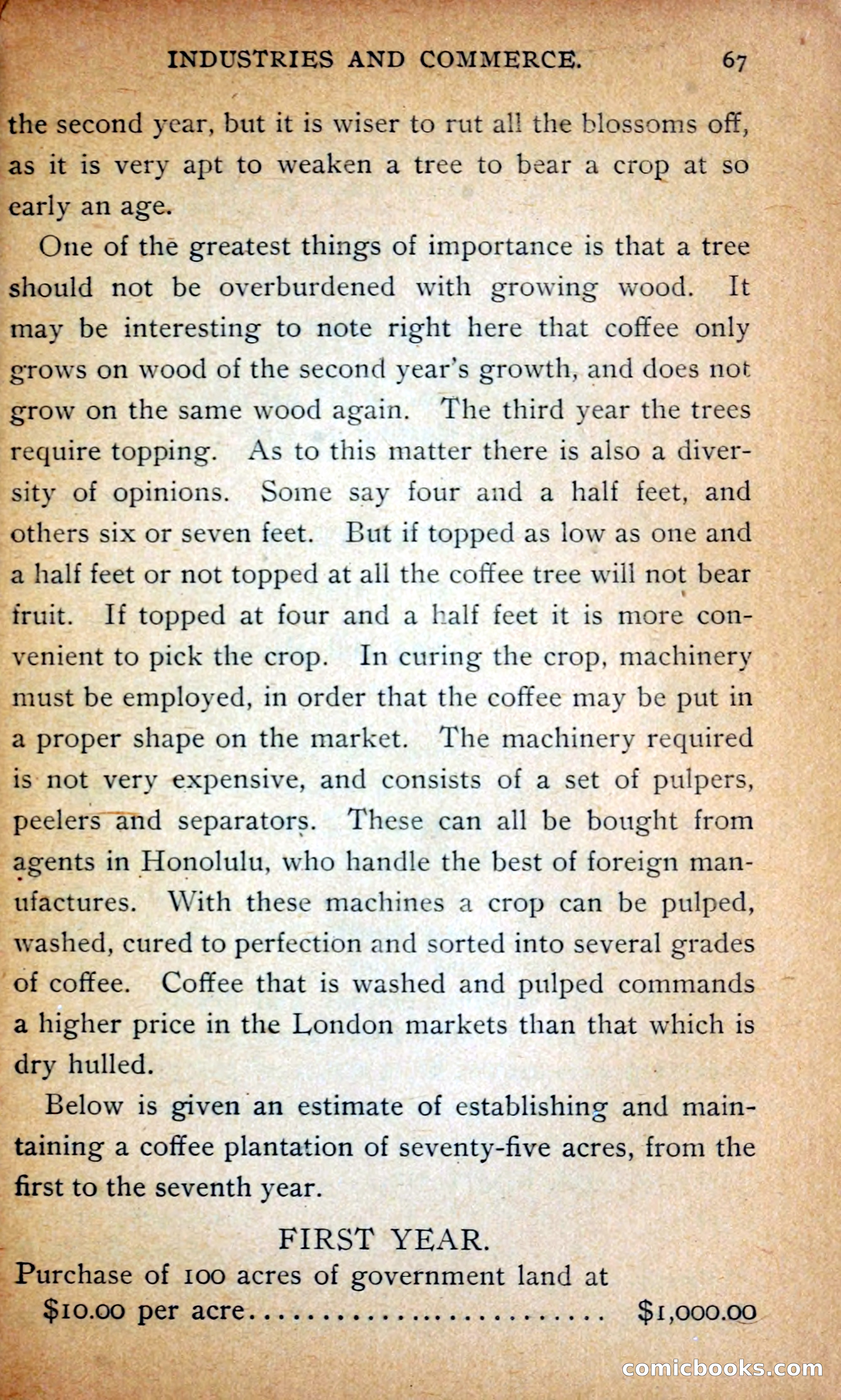 INDUSTRIES AND COMMERCE. 67

the second year, but it is wiser to rut all the blossoms off, as it is very apt to weaken a tree to bear a crop at so early an age.

One of the greatest things of importance is that a tree should not be overburdened with growing wood. It may be interesting to note right here that coffee only grows on wood of the second year's growth, and does not grow on the same wood again. The third year the trees require topping. As to this matter there is also a diversity of opinions. Some say four and a half feet, and others six or seven feet. But if topped as low as one and a half feet or not topped at all the coffee tree will not bear fruit. If topped at four and a half feet it is more convenient to pick the crop. In curing the crop, machinery must be employed, in order that the coffee may be put in a proper shape on the market. The machinery required is not very expensive, and consists of a set of pulpers, peelers and separators. These can all be bought from agents in Honolulu, who handle the best of foreign manufactures. With these machines a crop can be pulped, washed, cured to perfection and sorted into several grades of coffee. Coffee that is washed and pulped commands a higher price in the London markets than that which is dry hulled.

Below is given an estimate of establishing and maintaining a coffee plantation of seventy-five acres, from the first to the seventh year.

FIRST YEAR.

Purchase of 100 acres of government land at $10.00 per acre........................ $1,000.00

comicbooks.com